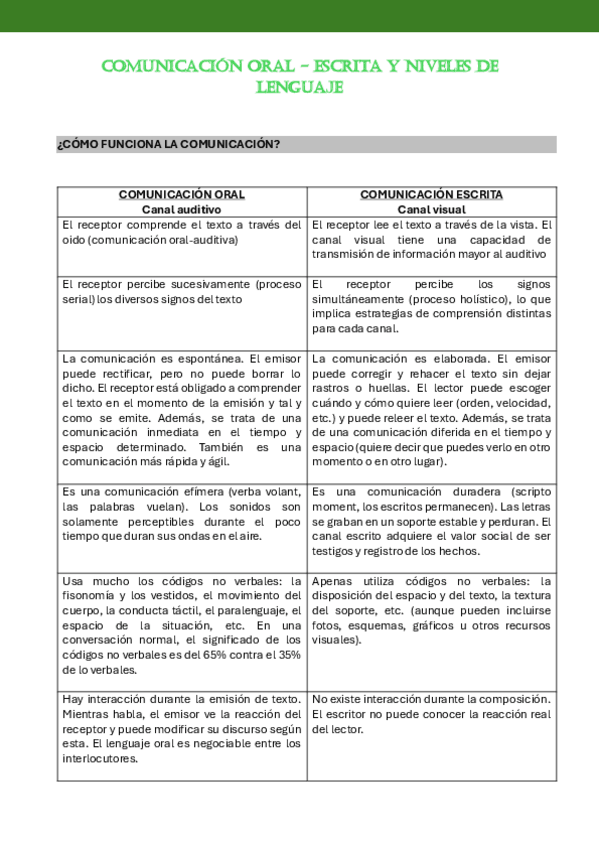 COMUNICACIÓN ORAL – ESCRITA Y NIVELES DE LENGUAJE

¿CÓMO FUNCIONA LA COMUNICACIÓN?

| COMUNICACIÓN ORAL Canal auditivo | COMUNICACIÓN ESCRITA Canal visual |
|---|---|
| El receptor comprende el texto a través del oido (comunicación oral-auditiva) | El receptor lee el texto a través de la vista. El canal visual tiene una capacidad de transmisión de información mayor al auditivo |
| El receptor percibe sucesivamente (proceso serial) los diversos signos del texto | El receptor percibe los signos simultáneamente (proceso holístico), lo que implica estrategias de comprensión distintas para cada canal. |
| La comunicación es espontánea. El emisor puede rectificar, pero no puede borrar lo dicho. El receptor está obligado a comprender el texto en el momento de la emisión y tal y como se emite. Además, se trata de una comunicación inmediata en el tiempo y espacio determinado. También es una comunicación más rápida y ágil. | La comunicación es elaborada. El emisor puede corregir y rehacer el texto sin dejar rastros o huellas. El lector puede escoger cuándo y cómo quiere leer (orden, velocidad, etc.) y puede releer el texto. Además, se trata de una comunicación diferida en el tiempo y espacio (quiere decir que puedes verlo en otro momento o en otro lugar). |
| Es una comunicación efímera (verba volant, las palabras vuelan). Los sonidos son solamente perceptibles durante el poco tiempo que duran sus ondas en el aire. | Es una comunicación duradera (scripto moment, los escritos permanecen). Las letras se graban en un soporte estable y perduran. El canal escrito adquiere el valor social de ser testigos y registro de los hechos. |
| Usa mucho los códigos no verbales: la fisonomía y los vestidos, el movimiento del cuerpo, la conducta táctil, el paralenguaje, el espacio de la situación, etc. En una conversación normal, el significado de los códigos no verbales es del 65% contra el 35% de lo verbales. | Apenas utiliza códigos no verbales: la disposición del espacio y del texto, la textura del soporte, etc. (aunque pueden incluirse fotos, esquemas, gráficos u otros recursos visuales). |
| Hay interacción durante la emisión de texto. Mientras habla, el emisor ve la reacción del receptor y puede modificar su discurso según esta. El lenguaje oral es negociable entre los interlocutores. | No existe interacción durante la composición. El escritor no puede conocer la reacción real del lector. |